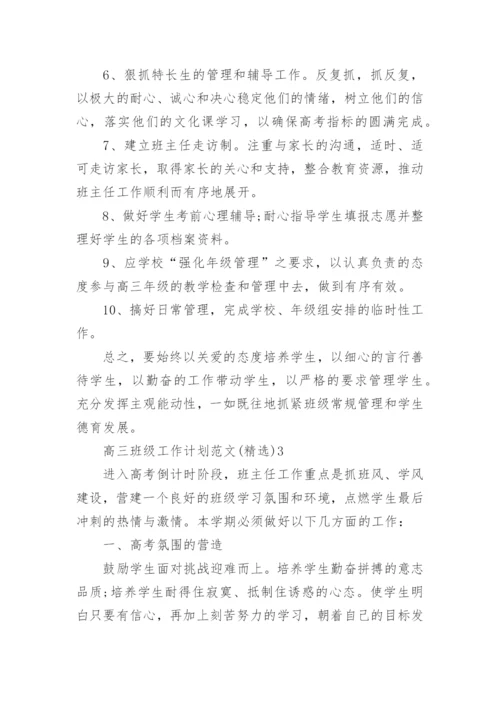 6、狠抓特长生的管理和辅导工作。反复抓，抓反复，以极大的耐心、诚心和决心稳定他们的情绪，树立他们的信心，落实他们的文化课学习，以确保高考指标的圆满完成。

7、建立班主任走访制。注重与家长的沟通，适时、适可走访家长，取得家长的关心和支持，整合教育资源，推动班主任工作顺利而有序地展开。

8、做好学生考前心理辅导;耐心指导学生填报志愿并整理好学生的各项档案资料。

9、应学校“强化年级管理”之要求，以认真负责的态度参与高三年级的教学检查和管理中去，做到有序有效。

10、搞好日常管理，完成学校、年级组安排的临时性工作。

总之，要始终以关爱的态度培养学生，以细心的言行善待学生，以勤奋的工作带动学生，以严格的要求管理学生。充分发挥主观能动性，一如既往地抓紧班级常规管理和学生德育发展。

高三班级工作计划范文(精选)3

进入高考倒计时阶段，班主任工作重点是抓班风、学风建设，营建一个良好的班级学习氛围和环境，点燃学生最后冲刺的热情与激情。本学期必须做好以下几方面的工作：

一、高考氛围的营造

鼓励学生面对挑战迎难而上。培养学生勤奋拼搏的意志品质;培养学生耐得住寂寞、抵制住诱惑的心态。使学生明白只要有信心，再加上刻苦努力的学习，朝着自己的目标发